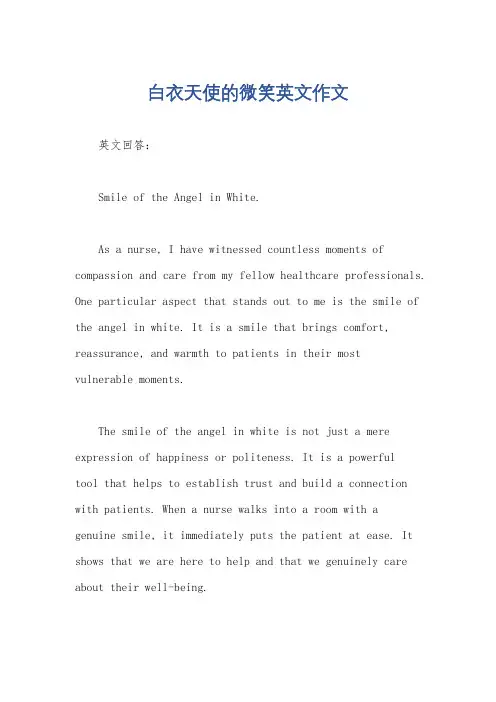 白衣天使的微笑英文作文

英文回答：

Smile of the Angel in White.

As a nurse, I have witnessed countless moments of compassion and care from my fellow healthcare professionals. One particular aspect that stands out to me is the smile of the angel in white. It is a smile that brings comfort, reassurance, and warmth to patients in their most vulnerable moments.

The smile of the angel in white is not just a mere expression of happiness or politeness. It is a powerful tool that helps to establish trust and build a connection with patients. When a nurse walks into a room with a genuine smile, it immediately puts the patient at ease. It shows that we are here to help and that we genuinely care about their well-being.